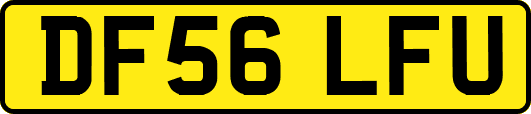 DF56 LFU